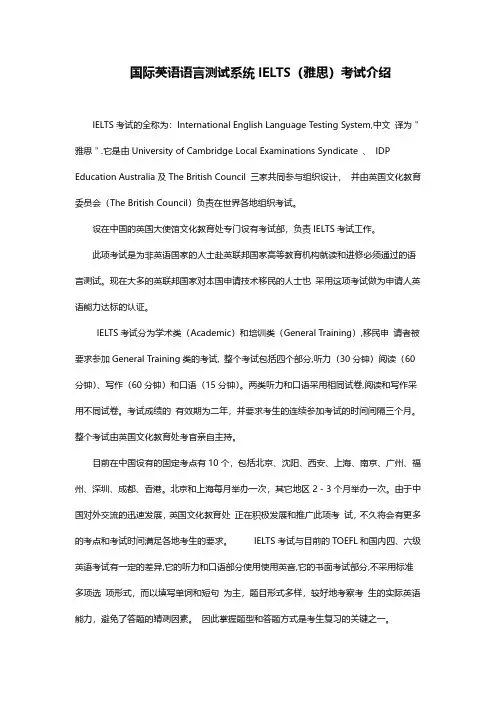 国际英语语言测试系统 IELTS（雅思）考试介绍

IELTS 考试的全称为：International English Language Testing System,中文 译为 " 雅思 " .它是由 University of Cambridge Local Examinations Syndicate 、 IDP Education Australia 及 The British Council 三家共同参与组织设计， 并由英国文化教育委员会（The British Council）负责在世界各地组织考试。

设在中国的英国大使馆文化教育处专门设有考试部，负责 IELTS 考试工作。

此项考试是为非英语国家的人士赴英联邦国家高等教育机构就读和进修必须通过的语言测试。现在大多的英联邦国家对本国申请技术移民的人士也 采用这项考试做为申请人英语能力达标的认证。

IELTS 考试分为学术类（Academic）和培训类（General Training）.移民申 请者被要求参加 General Training 类的考试. 整个考试包括四个部分,听力（30 分钟）阅读（60 分钟）、写作（60 分钟）和口语（15 分钟）。两类听力和口语采用相同试卷,阅读和写作采用不同试卷。考试成绩的 有效期为二年，并要求考生的连续参加考试的时间间隔三个月。整个考试由英国文化教育处考官亲自主持。

目前在中国设有的固定考点有 10 个，包括北京、沈阳、西安、上海、南京、广州、福州、深圳、成都、香港。北京和上海每月举办一次，其它地区 2 - 3 个月举办一次。由于中国对外交流的迅速发展，英国文化教育处 正在积极发展和推广此项考 试，不久将会有更多的考点和考试时间满足各地考生的要求。 IELTS 考试与目前的 TOEFL 和国内四、六级英语考试有一定的差异,它的听力和口语部分使用使用英音,它的书面考试部分,不采用标准多项选 项形式，而以填写单词和短句 为主，题目形式多样，较好地考察考 生的实际英语能力，避免了答题的猜测因素。 因此掌握题型和答题方式是考生复习的关键之一。